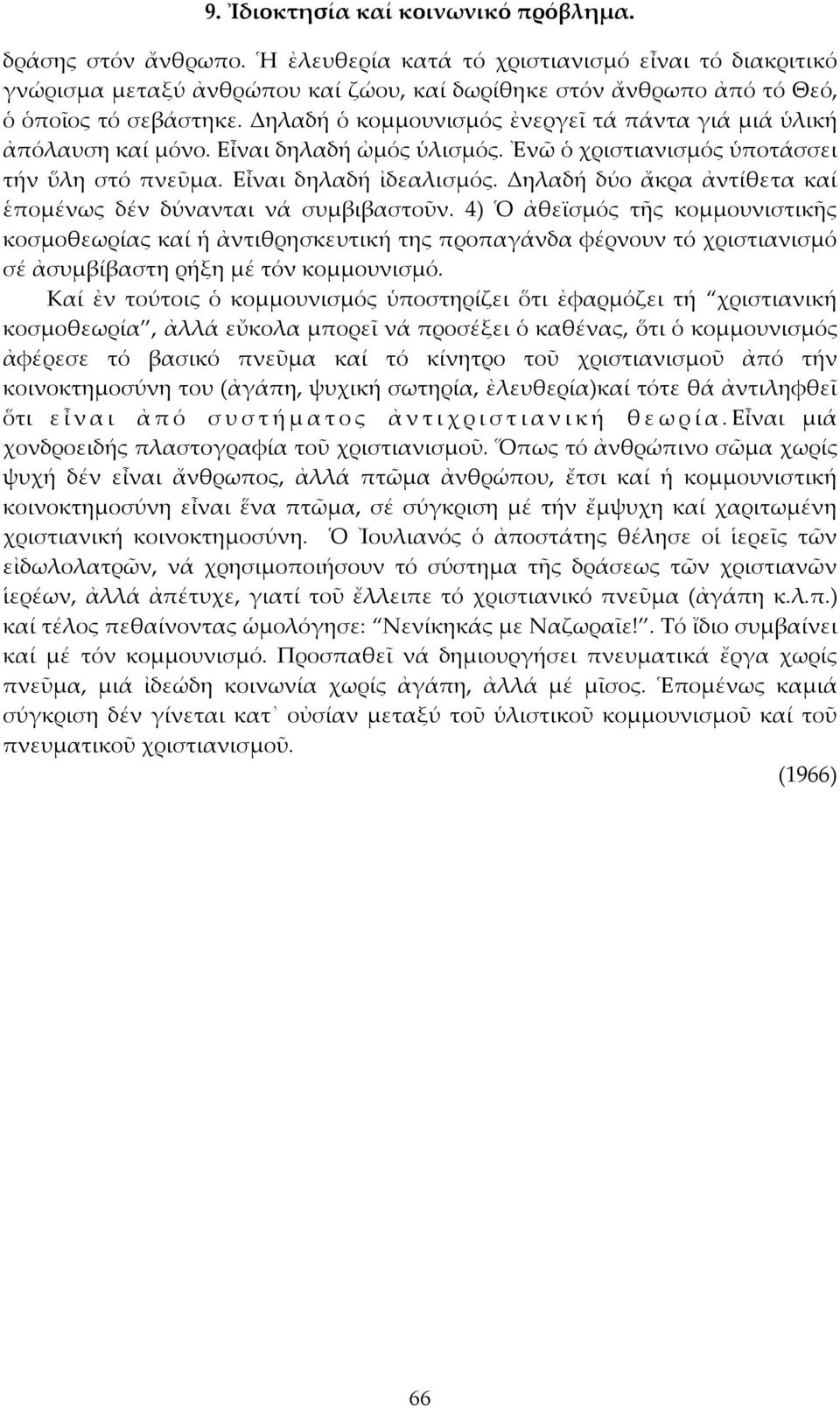 9. Ἰδιοκτησία καί κοινωνικό πρόβλημα.

δράσης στόν ἄνθρωπο. Ἡ ἐλευθερία κατά τό χριστιανισμό εἶναι τό διακριτικό γνώρισμα μεταξύ ἀνθρώπου καί ζώου, καί δωρίθηκε στόν ἄνθρωπο ἀπό τό Θεό, ὁ ὁποῖος τό σεβάστηκε. Δηλαδή ὁ κομμουνισμός ἐνεργεῖ τά πάντα γιά μιά ὑλική ἀπόλαυση καί μόνο. Εἶναι δηλαδή ὠμός ὑλισμός. Ἐνῶ ὁ χριστιανισμός ὑποτάσσει τήν ὕλη στό πνεῦμα. Εἶναι δηλαδή ἰδεαλισμός. Δηλαδή δύο ἄκρα ἀντίθετα καί ἑπομένως δέν δύνανται νά συμβιβαστοῦν. 4) Ὁ ἀθεϊσμός τῆς κομμουνιστικῆς κοσμοθεωρίας καί ἡ ἀντιθρησκευτική της προπαγάνδα φέρνουν τό χριστιανισμό σέ ἀσυμβίβαστη ρήξη μέ τόν κομμουνισμό.

Καί ἐν τούτοις ὁ κομμουνισμός ὑποστηρίζει ὅτι ἐφαρμόζει τή “χριστιανική κοσμοθεωρία”, ἀλλά εὔκολα μπορεῖ νά προσέξει ὁ καθένας, ὅτι ὁ κομμουνισμός ἀφέρεσε τό βασικό πνεῦμα καί τό κίνητρο τοῦ χριστιανισμοῦ ἀπό τήν κοινοκτημοσύνη του (ἀγάπη, ψυχική σωτηρία, ἐλευθερία)καί τότε θά ἀντιληφθεῖ ὅτι εἶναι ἀπό συστήματος ἀντιχριστιανική θεωρία. Εἶναι μιά χονδροειδής πλαστογραφία τοῦ χριστιανισμοῦ. Ὅπως τό ἀνθρώπινο σῶμα χωρίς ψυχή δέν εἶναι ἄνθρωπος, ἀλλά πτῶμα ἀνθρώπου, ἔτσι καί ἡ κομμουνιστική κοινοκτημοσύνη εἶναι ἕνα πτῶμα, σέ σύγκριση μέ τήν ἔμψυχη καί χαριτωμένη χριστιανική κοινοκτημοσύνη. Ὁ Ἰουλιανός ὁ ἀποστάτης θέλησε οἱ ἱερεῖς τῶν εἰδωλολατρῶν, νά χρησιμοποιήσουν τό σύστημα τῆς δράσεως τῶν χριστιανῶν ἱερέων, ἀλλά ἀπέτυχε, γιατί τοῦ ἔλλειπε τό χριστιανικό πνεῦμα (ἀγάπη κ.λ.π.) καί τέλος πεθαίνοντας ὡμολόγησε: “Νενίκηκάς με Ναζωραῖε!”. Τό ἴδιο συμβαίνει καί μέ τόν κομμουνισμό. Προσπαθεῖ νά δημιουργήσει πνευματικά ἔργα χωρίς πνεῦμα, μιά ἰδεώδη κοινωνία χωρίς ἀγάπη, ἀλλά μέ μῖσος. Ἑπομένως καμιά σύγκριση δέν γίνεται κατ᾽ οὐσίαν μεταξύ τοῦ ὑλιστικοῦ κομμουνισμοῦ καί τοῦ πνευματικοῦ χριστιανισμοῦ.

(1966)

66